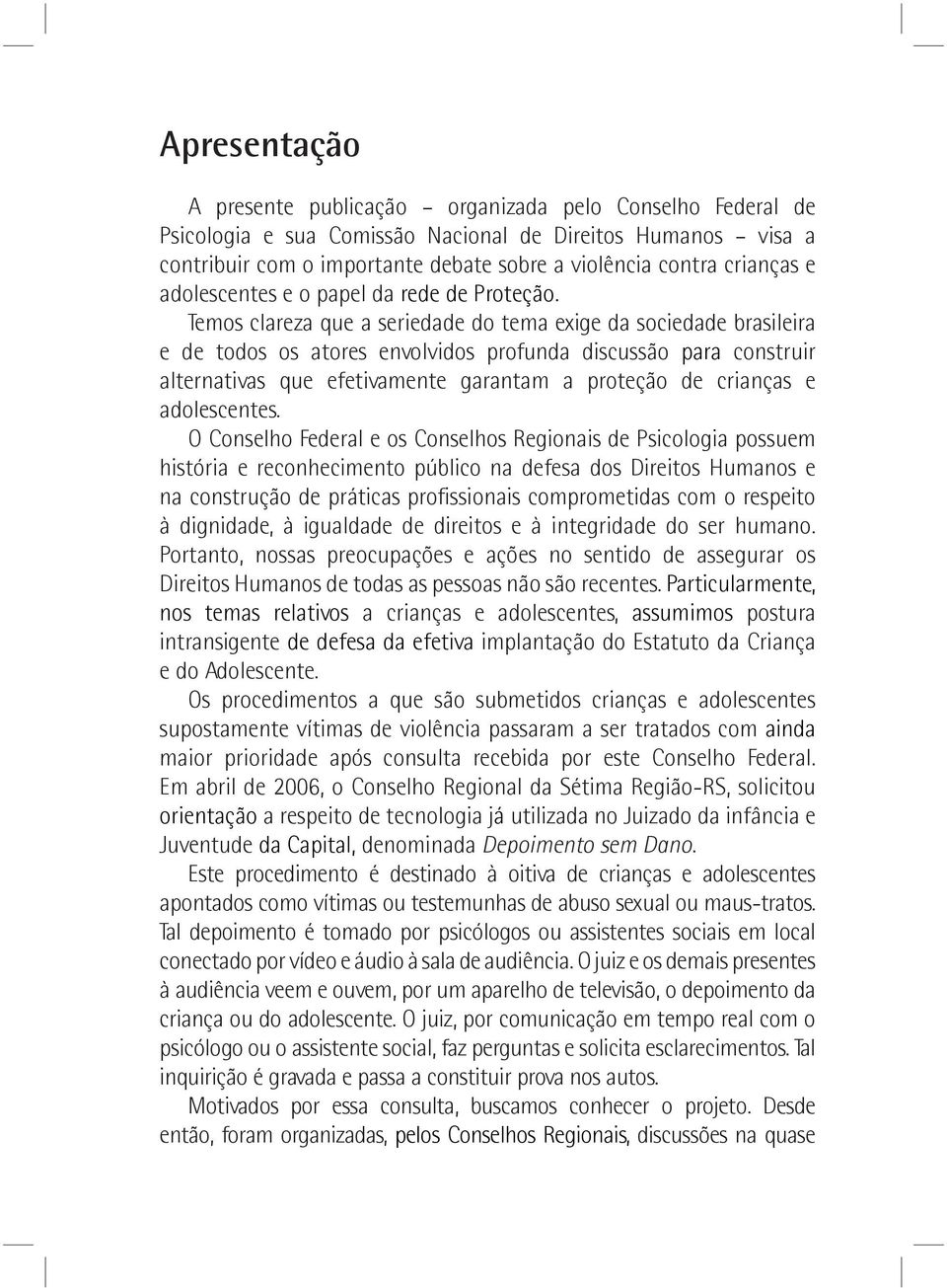 Apresentação

A presente publicação – organizada pelo Conselho Federal de Psicologia e sua Comissão Nacional de Direitos Humanos – visa a contribuir com o importante debate sobre a violência contra crianças e adolescentes e o papel da rede de Proteção.

Temos clareza que a seriedade do tema exige da sociedade brasileira e de todos os atores envolvidos profunda discussão para construir alternativas que efetivamente garantam a proteção de crianças e adolescentes.

O Conselho Federal e os Conselhos Regionais de Psicologia possuem história e reconhecimento público na defesa dos Direitos Humanos e na construção de práticas profissionais comprometidas com o respeito à dignidade, à igualdade de direitos e à integridade do ser humano. Portanto, nossas preocupações e ações no sentido de assegurar os Direitos Humanos de todas as pessoas não são recentes. Particularmente, nos temas relativos a crianças e adolescentes, assumimos postura intransigente de defesa da efetiva implantação do Estatuto da Criança e do Adolescente.

Os procedimentos a que são submetidos crianças e adolescentes supostamente vítimas de violência passaram a ser tratados com ainda maior prioridade após consulta recebida por este Conselho Federal. Em abril de 2006, o Conselho Regional da Sétima Região-RS, solicitou orientação a respeito de tecnologia já utilizada no Juizado da infância e Juventude da Capital, denominada Depoimento sem Dano.

Este procedimento é destinado à oitiva de crianças e adolescentes apontados como vítimas ou testemunhas de abuso sexual ou maus-tratos. Tal depoimento é tomado por psicólogos ou assistentes sociais em local conectado por vídeo e áudio à sala de audiência. O juiz e os demais presentes à audiência veem e ouvem, por um aparelho de televisão, o depoimento da criança ou do adolescente. O juiz, por comunicação em tempo real com o psicólogo ou o assistente social, faz perguntas e solicita esclarecimentos. Tal inquirição é gravada e passa a constituir prova nos autos.

Motivados por essa consulta, buscamos conhecer o projeto. Desde então, foram organizadas, pelos Conselhos Regionais, discussões na quase